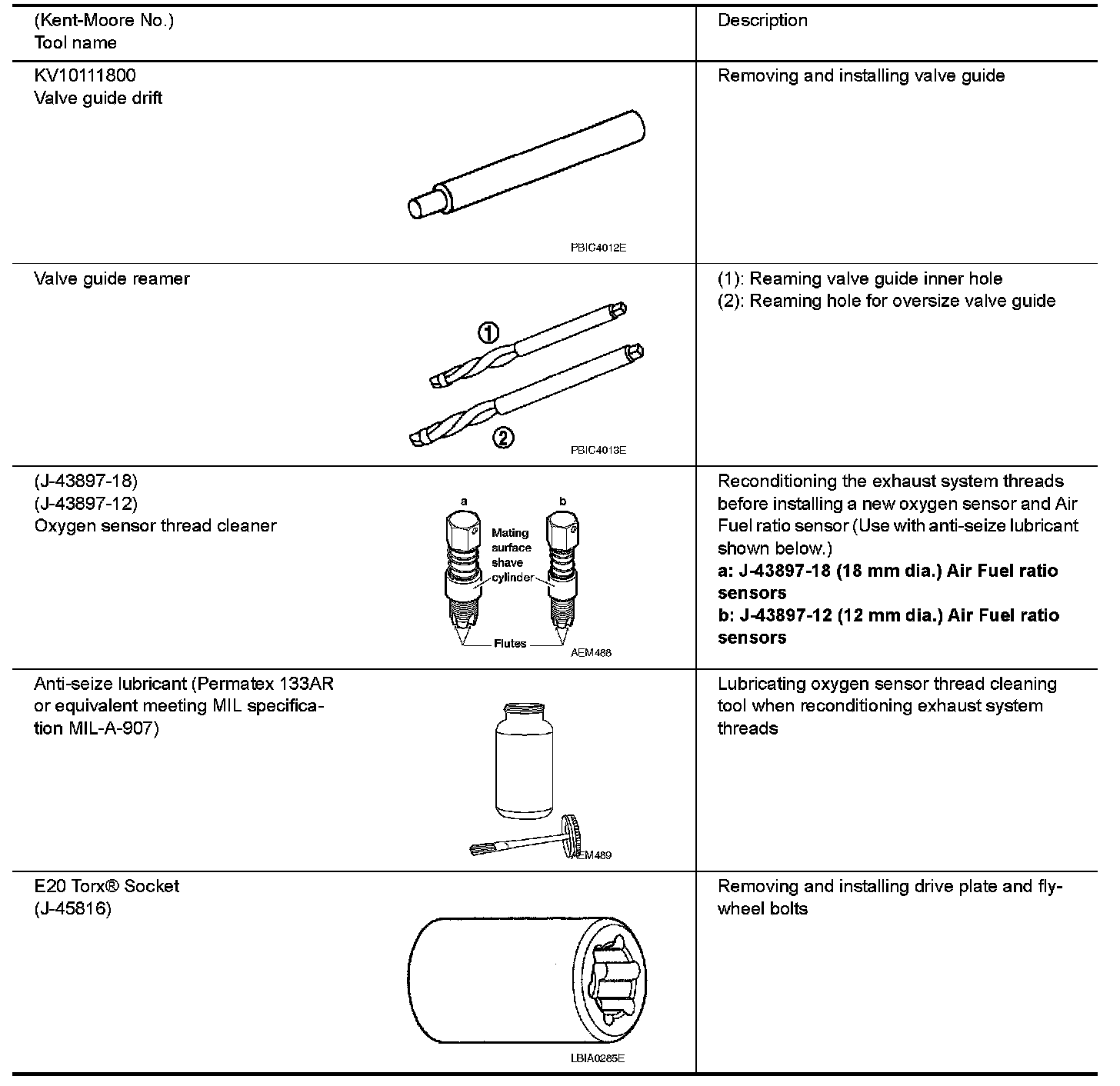 | (Kent-Moore No.) Tool name | Description |
|---|---|
| KV10111800 Valve guide drift PBIC4012E | Removing and installing valve guide |
| Valve guide reamer ① ② PBIC4013E | (1): Reaming valve guide inner hole (2): Reaming hole for oversize valve guide |
| (J-43897-18) (J-43897-12) Oxygen sensor thread cleaner a b Mating surface shave cylinder Flutes AEM488 | Reconditioning the exhaust system threads before installing a new oxygen sensor and Air Fuel ratio sensor (Use with anti-seize lubricant shown below.) **a: J-43897-18 (18 mm dia.) Air Fuel ratio sensors** **b: J-43897-12 (12 mm dia.) Air Fuel ratio sensors** |
| Anti-seize lubricant (Permatex 133AR or equivalent meeting MIL specification MIL-A-907) AEM489 | Lubricating oxygen sensor thread cleaning tool when reconditioning exhaust system threads |
| E20 Torx® Socket (J-45816) LBIA0285E | Removing and installing drive plate and flywheel bolts |